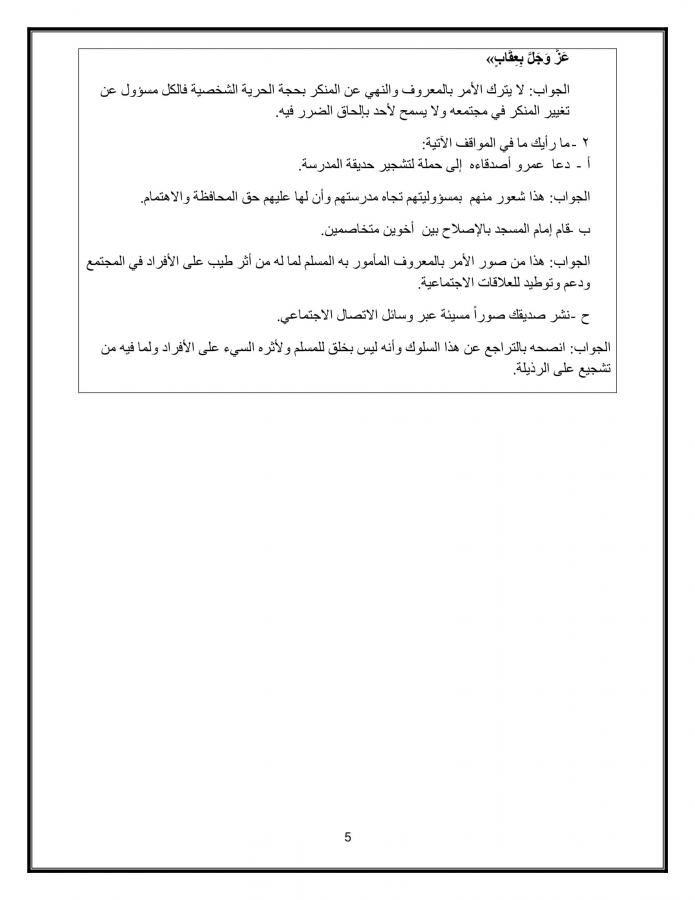 عَزَّ وَجَلَّ بِعِقَابٍ»

الجواب: لا يترك الأمر بالمعروف والنهي عن المنكر بحجة الحرية الشخصية فالكل مسؤول عن تغيير المنكر في مجتمعه ولا يسمح لأحد بإلحاق الضرر فيه.

٢ -ما رأيك ما في المواقف الآتية:
أ - دعا عمرو أصدقاءه إلى حملة لتشجير حديقة المدرسة.

الجواب: هذا شعور منهم بمسؤوليتهم تجاه مدرستهم وأن لها عليهم حق المحافظة والاهتمام.

ب -قام إمام المسجد بالإصلاح بين أخوين متخاصمين.

الجواب: هذا من صور الأمر بالمعروف المأمور به المسلم لما له من أثر طيب على الأفراد في المجتمع ودعم وتوطيد للعلاقات الاجتماعية.

ح -نشر صديقك صوراً مسيئة عبر وسائل الاتصال الاجتماعي.

الجواب: انصحه بالتراجع عن هذا السلوك وأنه ليس بخلق للمسلم ولأثره السيء على الأفراد ولما فيه من تشجيع على الرذيلة.

5